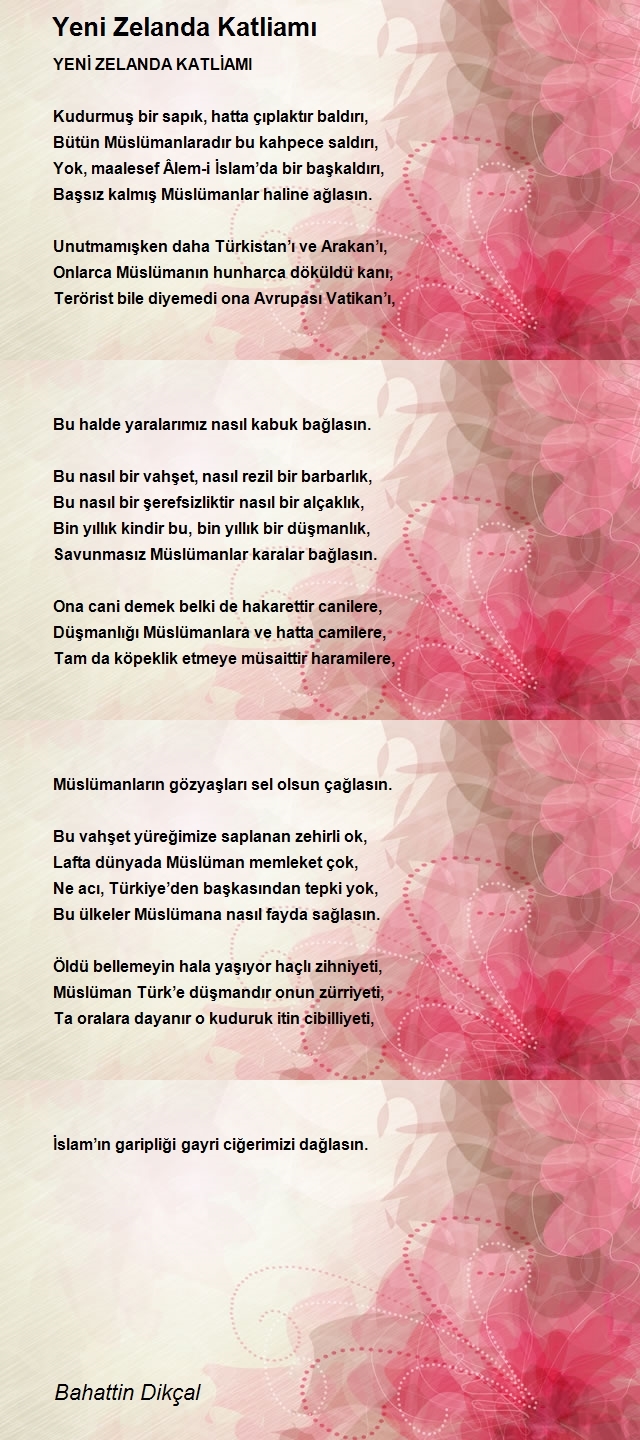 Yeni Zelanda Katliamı

YENİ ZELANDA KATLİAMI

Kudurmuş bir sapık, hatta çıplaktır baldırı,
Bütün Müslümanlaradır bu kahpece saldırı,
Yok, maalesef Âlem-i İslam'da bir başkaldırı,
Başsız kalmış Müslümanlar haline ağlasın.

Unutmamışken daha Türkistan'ı ve Arakan'ı,
Onlarca Müslümanın hunharca döküldü kanı,
Terörist bile diyemedi ona Avrupası Vatikan'ı,

Bu halde yaralarımız nasıl kabuk bağlasın.

Bu nasıl bir vahşet, nasıl rezil bir barbarlık,
Bu nasıl bir şerefsizliktir nasıl bir alçaklık,
Bin yıllık kindir bu, bin yıllık bir düşmanlık,
Savunmasız Müslümanlar karalar bağlasın.

Ona cani demek belki de hakarettir canilere,
Düşmanlığı Müslümanlara ve hatta camilere,
Tam da köpeklik etmeye müsaittir haramilere,

Müslümanların gözyaşları sel olsun çağlasın.

Bu vahşet yüreğimize saplanan zehirli ok,
Lafta dünyada Müslüman memleket çok,
Ne acı, Türkiye'den başkasından tepki yok,
Bu ülkeler Müslümana nasıl fayda sağlasın.

Öldü bellemeyin hala yaşıyor haçlı zihniyeti,
Müslüman Türk'e düşmandır onun zürriyeti,
Ta oralara dayanır o kuduruk itin cibilliyeti,

İslam'ın garipliği gayri ciğerimizi dağlasın.

Bahattin Dikçal